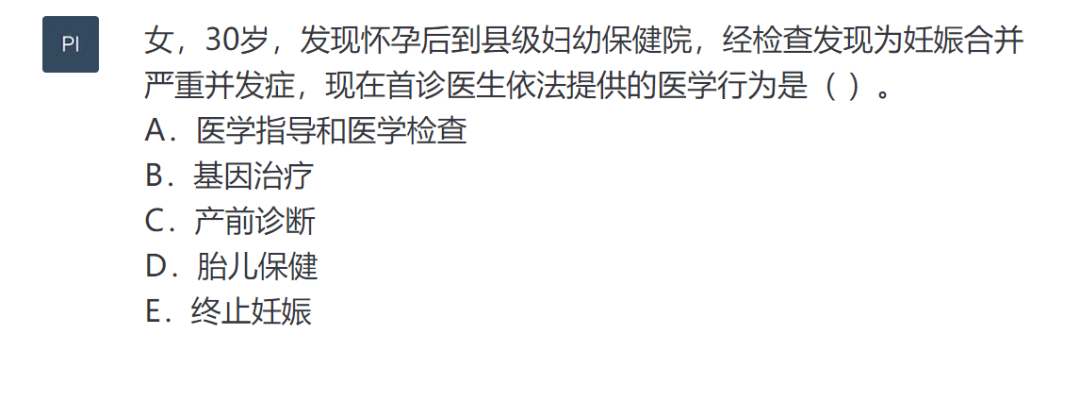 PI

女，30岁，发现怀孕后到县级妇幼保健院，经检查发现为妊娠合并严重并发症，现在首诊医生依法提供的医学行为是（ ）。
A．医学指导和医学检查
B．基因治疗
C．产前诊断
D．胎儿保健
E．终止妊娠